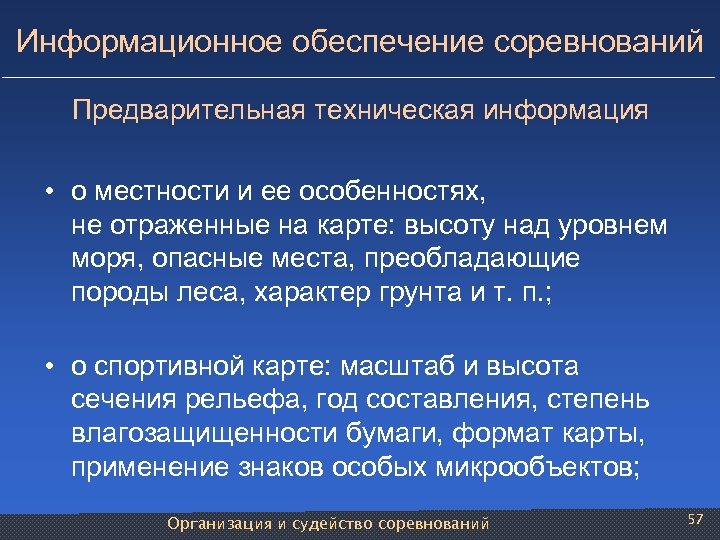 Информационное обеспечение соревнований

Предварительная техническая информация

• о местности и ее особенностях, не отраженные на карте: высоту над уровнем моря, опасные места, преобладающие породы леса, характер грунта и т. п.;

• о спортивной карте: масштаб и высота сечения рельефа, год составления, степень влагозащищенности бумаги, формат карты, применение знаков особых микрообъектов;

Организация и судейство соревнований

57